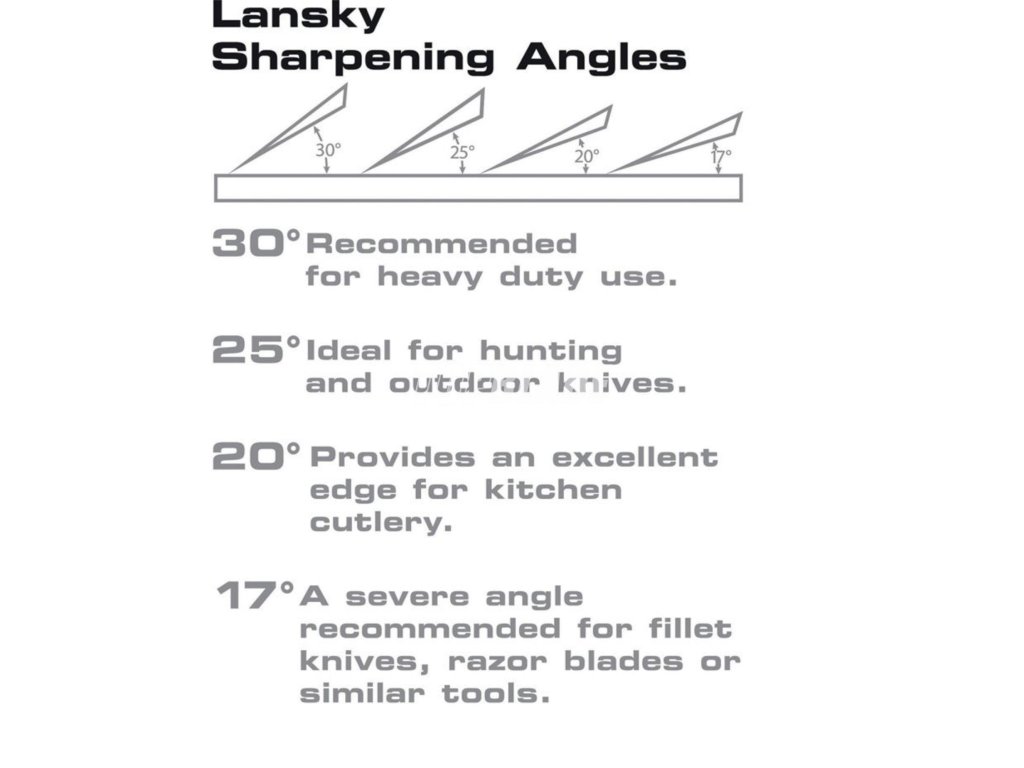 Lansky
Sharpening Angles

30°

25°

20°

17°

30° Recommended for heavy duty use.

25° Ideal for hunting and outdoor knives.

20° Provides an excellent edge for kitchen cutlery.

17° A severe angle recommended for fillet knives, razor blades or similar tools.